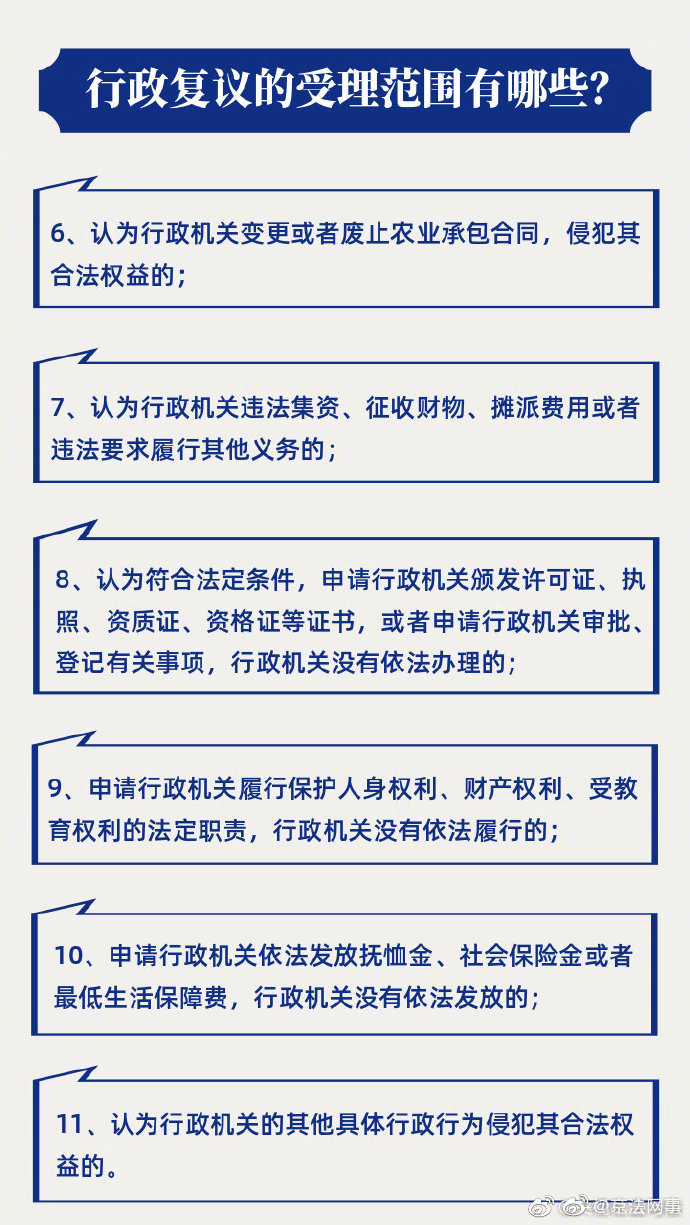 行政复议的受理范围有哪些?

6、认为行政机关变更或者废止农业承包合同，侵犯其合法权益的；

7、认为行政机关违法集资、征收财物、摊派费用或者违法要求履行其他义务的；

8、认为符合法定条件，申请行政机关颁发许可证、执照、资质证、资格证等证书，或者申请行政机关审批、登记有关事项，行政机关没有依法办理的；

9、申请行政机关履行保护人身权利、财产权利、受教育权利的法定职责，行政机关没有依法履行的；

10、申请行政机关依法发放抚恤金、社会保险金或者最低生活保障费，行政机关没有依法发放的；

11、认为行政机关的其他具体行政行为侵犯其合法权益的。

@京法网事